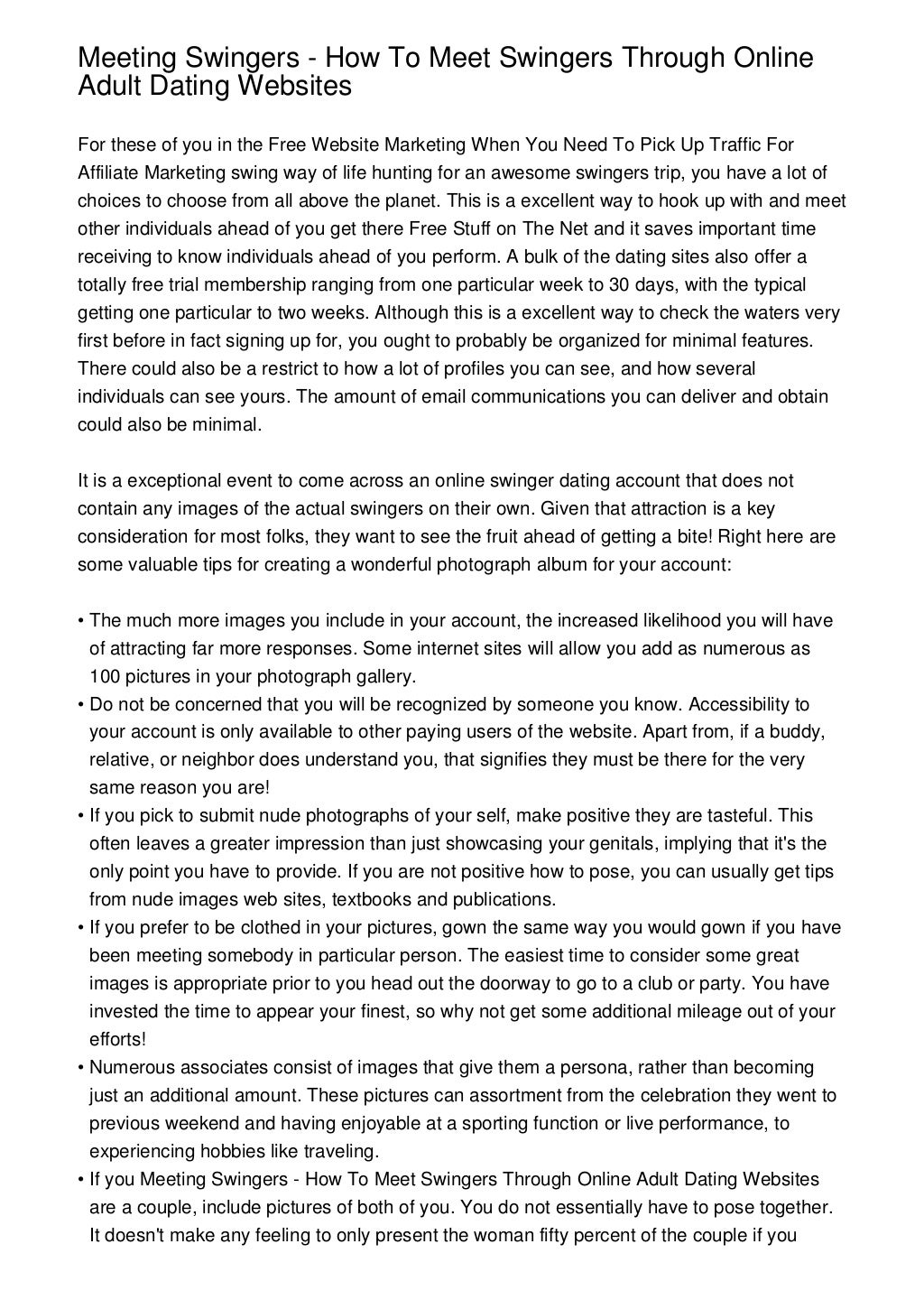 Meeting Swingers - How To Meet Swingers Through Online Adult Dating Websites

For these of you in the Free Website Marketing When You Need To Pick Up Traffic For Affiliate Marketing swing way of life hunting for an awesome swingers trip, you have a lot of choices to choose from all above the planet. This is a excellent way to hook up with and meet other individuals ahead of you get there Free Stuff on The Net and it saves important time receiving to know individuals ahead of you perform. A bulk of the dating sites also offer a totally free trial membership ranging from one particular week to 30 days, with the typical getting one particular to two weeks. Although this is a excellent way to check the waters very first before in fact signing up for, you ought to probably be organized for minimal features. There could also be a restrict to how a lot of profiles you can see, and how several individuals can see yours. The amount of email communications you can deliver and obtain could also be minimal.

It is a exceptional event to come across an online swinger dating account that does not contain any images of the actual swingers on their own. Given that attraction is a key consideration for most folks, they want to see the fruit ahead of getting a bite! Right here are some valuable tips for creating a wonderful photograph album for your account:

• The much more images you include in your account, the increased likelihood you will have of attracting far more responses. Some internet sites will allow you add as numerous as 100 pictures in your photograph gallery.
• Do not be concerned that you will be recognized by someone you know. Accessibility to your account is only available to other paying users of the website. Apart from, if a buddy, relative, or neighbor does understand you, that signifies they must be there for the very same reason you are!
• If you pick to submit nude photographs of your self, make positive they are tasteful. This often leaves a greater impression than just showcasing your genitals, implying that it's the only point you have to provide. If you are not positive how to pose, you can usually get tips from nude images web sites, textbooks and publications.
• If you prefer to be clothed in your pictures, gown the same way you would gown if you have been meeting somebody in particular person. The easiest time to consider some great images is appropriate prior to you head out the doorway to go to a club or party. You have invested the time to appear your finest, so why not get some additional mileage out of your efforts!
• Numerous associates consist of images that give them a persona, rather than becoming just an additional amount. These pictures can assortment from the celebration they went to previous weekend and having enjoyable at a sporting function or live performance, to experiencing hobbies like traveling.
• If you Meeting Swingers - How To Meet Swingers Through Online Adult Dating Websites are a couple, include pictures of both of you. You do not essentially have to pose together. It doesn't make any feeling to only present the woman fifty percent of the couple if you